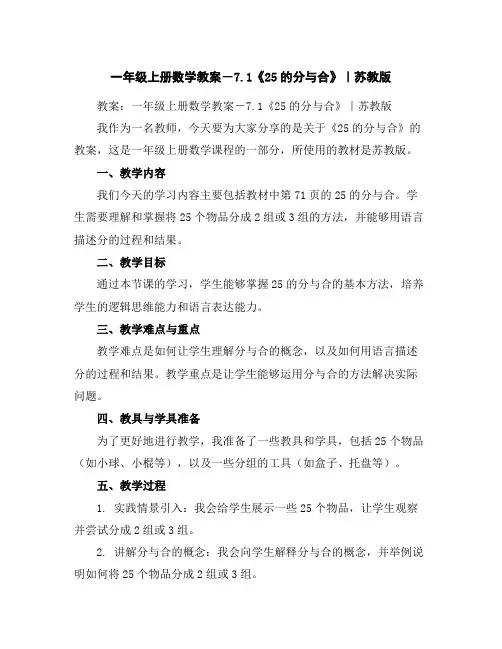 一年级上册数学教案－7.1《25的分与合》｜苏教版

教案：一年级上册数学教案－7.1《25的分与合》｜苏教版

我作为一名教师，今天要为大家分享的是关于《25的分与合》的教案，这是一年级上册数学课程的一部分，所使用的教材是苏教版。

一、教学内容

我们今天的学习内容主要包括教材中第71页的25的分与合。学生需要理解和掌握将25个物品分成2组或3组的方法，并能够用语言描述分的过程和结果。

二、教学目标

通过本节课的学习，学生能够掌握25的分与合的基本方法，培养学生的逻辑思维能力和语言表达能力。

三、教学难点与重点

教学难点是如何让学生理解分与合的概念，以及如何用语言描述分的过程和结果。教学重点是让学生能够运用分与合的方法解决实际问题。

四、教具与学具准备

为了更好地进行教学，我准备了一些教具和学具，包括25个物品（如小球、小棍等），以及一些分组的工具（如盒子、托盘等）。

五、教学过程

1. 实践情景引入：我会给学生展示一些25个物品，让学生观察并尝试分成2组或3组。

2. 讲解分与合的概念：我会向学生解释分与合的概念，并举例说明如何将25个物品分成2组或3组。